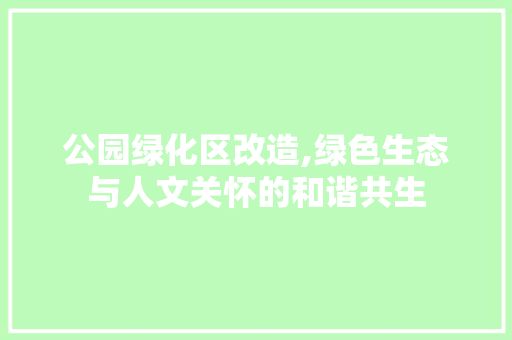 公园绿化区改造,绿色生态与人文关怀的和谐共生